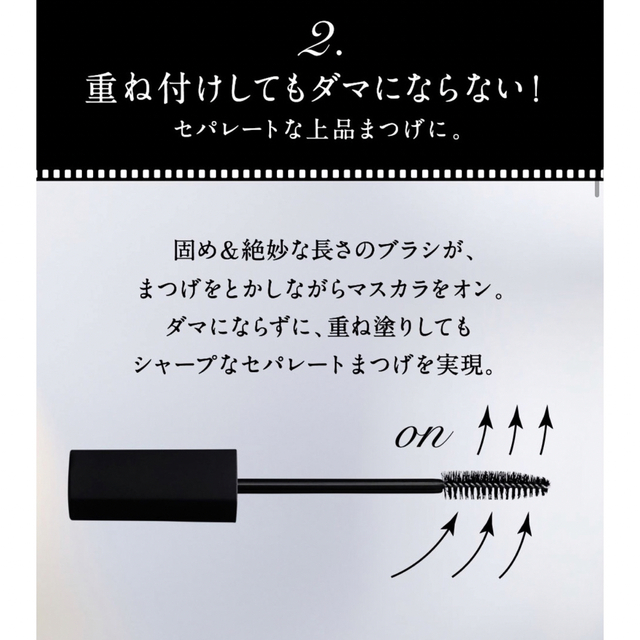 2.
重ね付けしてもダマにならない!
セパレートな上品まつげに。

固め&絶妙な長さのブラシが、
まつげをとかしながらマスカラをオン。
ダマにならずに、重ね塗りしても
シャープなセパレートまつげを実現。

on